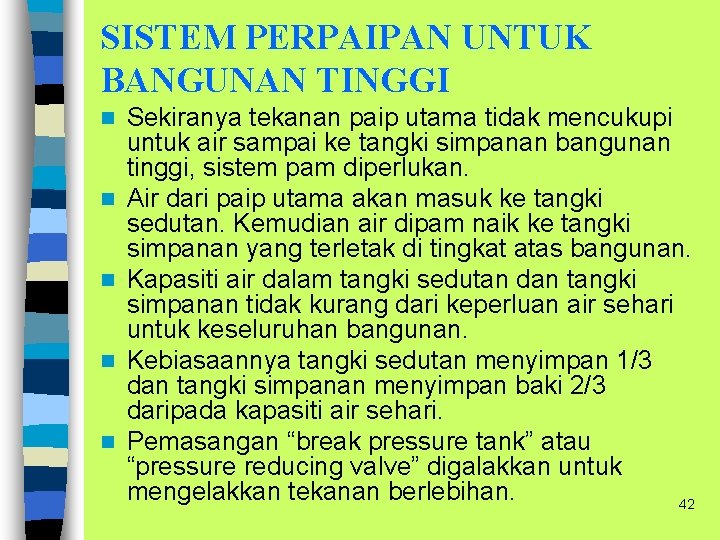 SISTEM PERPAIPAN UNTUK BANGUNAN TINGGI

Sekiranya tekanan paip utama tidak mencukupi untuk air sampai ke tangki simpanan bangunan tinggi, sistem pam diperlukan.

Air dari paip utama akan masuk ke tangki sedutan. Kemudian air dipam naik ke tangki simpanan yang terletak di tingkat atas bangunan.

Kapasiti air dalam tangki sedutan dan tangki simpanan tidak kurang dari keperluan air sehari untuk keseluruhan bangunan.

Kebiasaannya tangki sedutan menyimpan 1/3 dan tangki simpanan menyimpan baki 2/3 daripada kapasiti air sehari.

Pemasangan “break pressure tank” atau “pressure reducing valve” digalakkan untuk mengelakkan tekanan berlebihan.

42